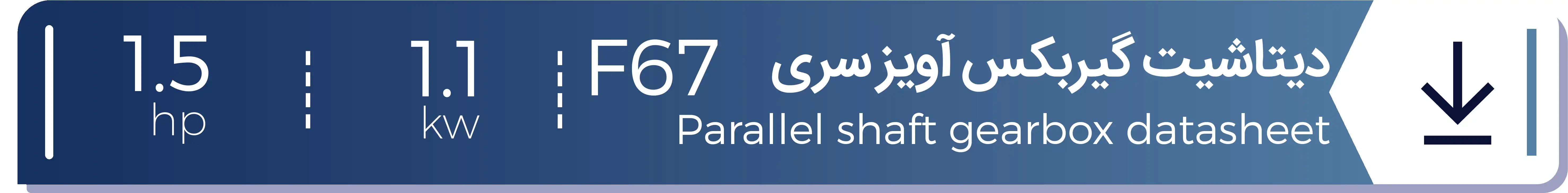 دیتاشیت گیربکس آویز سری F67

Parallel shaft gearbox datasheet

1.1
kw

1.5
hp